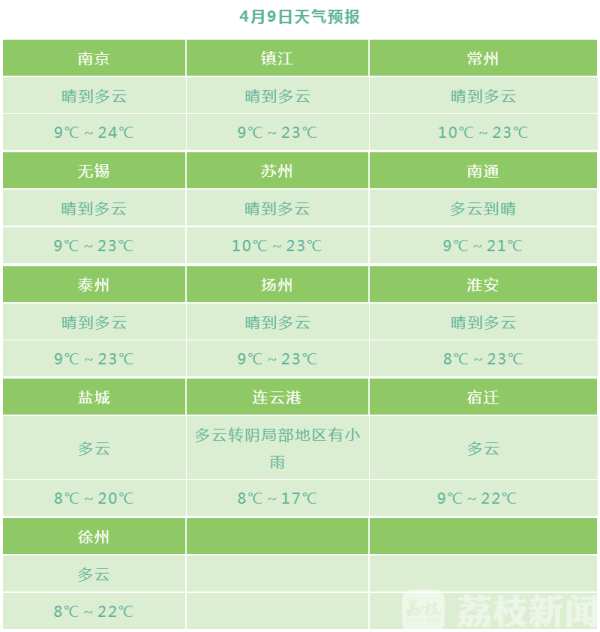 4月9日天气预报

| 南京 | 镇江 | 常州 |
|---|---|---|
| 晴到多云 | 晴到多云 | 晴到多云 |
| 9℃～24℃ | 9℃～23℃ | 10℃～23℃ |
| 无锡 | 苏州 | 南通 |
| 晴到多云 | 晴到多云 | 多云到晴 |
| 9℃～23℃ | 10℃～23℃ | 9℃～21℃ |
| 泰州 | 扬州 | 淮安 |
| 晴到多云 | 晴到多云 | 晴到多云 |
| 9℃～23℃ | 9℃～23℃ | 8℃～23℃ |
| 盐城 | 连云港 | 宿迁 |
| 多云 | 多云转阴局部地区有小雨 | 多云 |
| 8℃～20℃ | 8℃～17℃ | 9℃～22℃ |
| 徐州 | | |
| 多云 | | |
| 8℃～22℃ | | |

荔枝 荔枝新闻